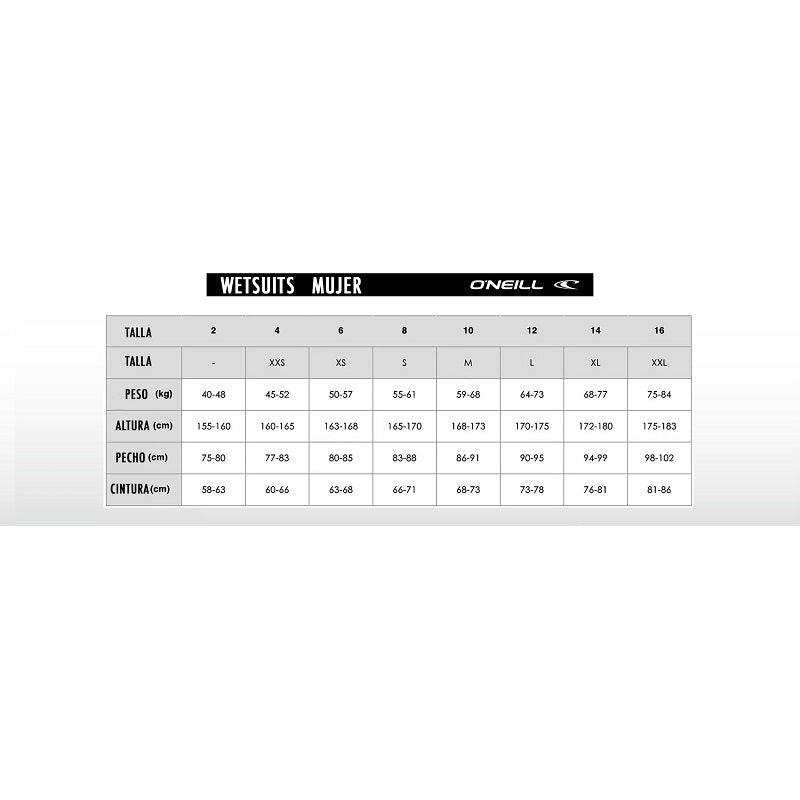 WETSUITS MUJER O'NEILL

| TALLA | 2 | 4 | 6 | 8 | 10 | 12 | 14 | 16 |
|---|---|---|---|---|---|---|---|---|
| TALLA | - | XXS | XS | S | M | L | XL | XXL |
| PESO (kg) | 40-48 | 45-52 | 50-57 | 55-61 | 59-68 | 64-73 | 68-77 | 75-84 |
| ALTURA (cm) | 155-160 | 160-165 | 163-168 | 165-170 | 168-173 | 170-175 | 172-180 | 175-183 |
| PECHO (cm) | 75-80 | 77-83 | 80-85 | 83-88 | 86-91 | 90-95 | 94-99 | 98-102 |
| CINTURA (cm) | 58-63 | 60-66 | 63-68 | 66-71 | 68-73 | 73-78 | 76-81 | 81-86 |